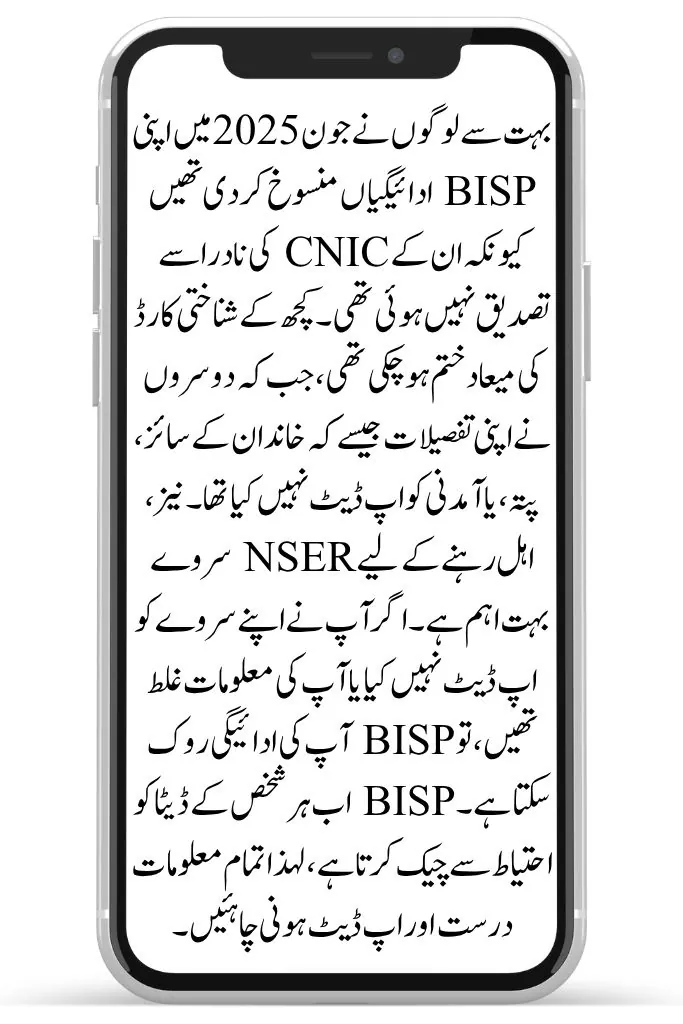 بہت سے لوگوں نے جون 2025 میں اپنی BISP ادائیگیاں منسوخ کر دی تھیں کیونکہ ان کے CNIC کی نادرا سے تصدیق نہیں ہوئی تھی۔ کچھ کے شناختی کارڈ کی میعاد ختم ہو چکی تھی، جب کہ دوسروں نے اپنی تفصیلات جیسے کہ خاندان کے سائز، پتہ، یا آمدنی کو اپ ڈیٹ نہیں کیا تھا۔ نیز، اہل رہنے کے لیے NSER سروے بہت اہم ہے۔ اگر آپ نے اپنے سروے کو اپ ڈیٹ نہیں کیا یا آپ کی معلومات غلط تھیں، تو BISP آپ کی ادائیگی روک سکتا ہے۔ BISP اب ہر شخص کے ڈیٹا کو احتیاط سے چیک کرتا ہے، لہذا تمام معلومات درست اور اپ ڈیٹ ہونی چاہئیں۔